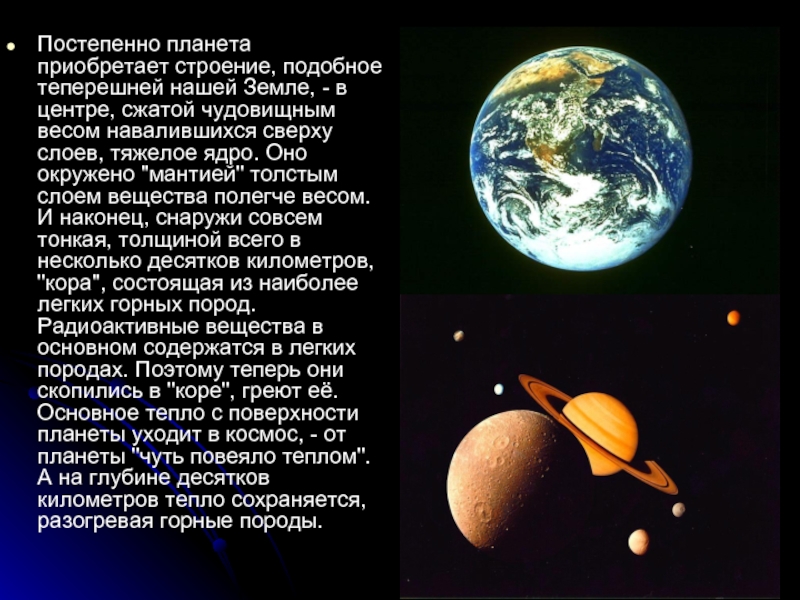 Постепенно планета приобретает строение, подобное теперешней нашей Земле, - в центре, сжатой чудовищным весом навалившихся сверху слоев, тяжелое ядро. Оно окружено "мантией" толстым слоем вещества полегче весом. И наконец, снаружи совсем тонкая, толщиной всего в несколько десятков километров, "кора", состоящая из наиболее легких горных пород. Радиоактивные вещества в основном содержатся в легких породах. Поэтому теперь они скопились в "коре", греют её. Основное тепло с поверхности планеты уходит в космос, - от планеты "чуть повеяло теплом". А на глубине десятков километров тепло сохраняется, разогревая горные породы.